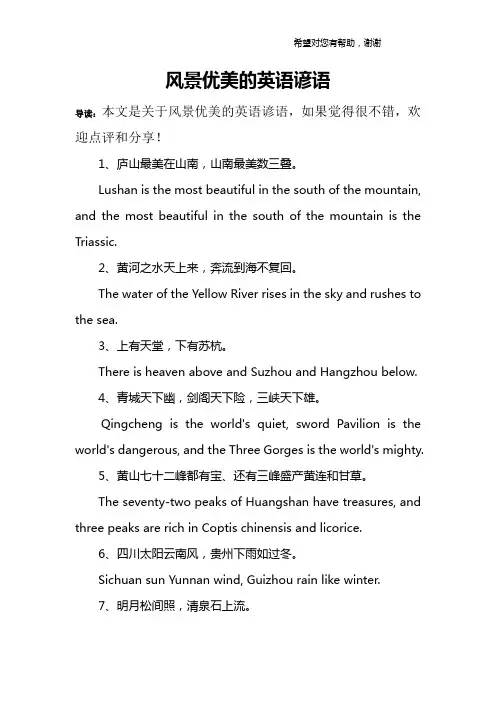 希望对您有帮助，谢谢

风景优美的英语谚语

导读：本文是关于风景优美的英语谚语，如果觉得很不错，欢迎点评和分享！

1、庐山最美在山南，山南最美数三叠。

Lushan is the most beautiful in the south of the mountain, and the most beautiful in the south of the mountain is the Triassic.

2、黄河之水天上来，奔流到海不复回。

The water of the Yellow River rises in the sky and rushes to the sea.

3、上有天堂，下有苏杭。

There is heaven above and Suzhou and Hangzhou below.

4、青城天下幽，剑阁天下险，三峡天下雄。

Qingcheng is the world's quiet, sword Pavilion is the world's dangerous, and the Three Gorges is the world's mighty.

5、黄山七十二峰都有宝、还有三峰盛产黄连和甘草。

The seventy-two peaks of Huangshan have treasures, and three peaks are rich in Coptis chinensis and licorice.

6、四川太阳云南风，贵州下雨如过冬。

Sichuan sun Yunnan wind, Guizhou rain like winter.

7、明月松间照，清泉石上流。